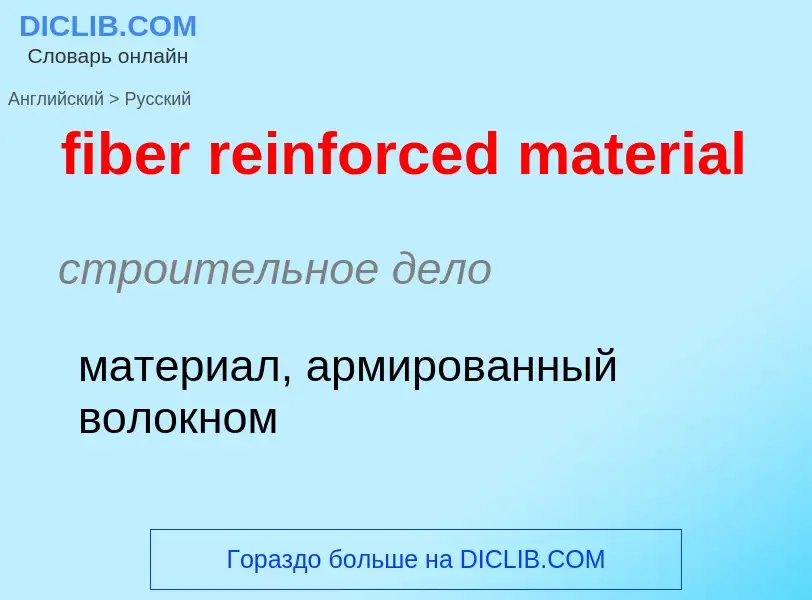 DICLIB.COM
Словарь онлайн

Английский > Русский

fiber reinforced material

строительное дело

материал, армированный волокном

Гораздо больше на DICLIB.COM